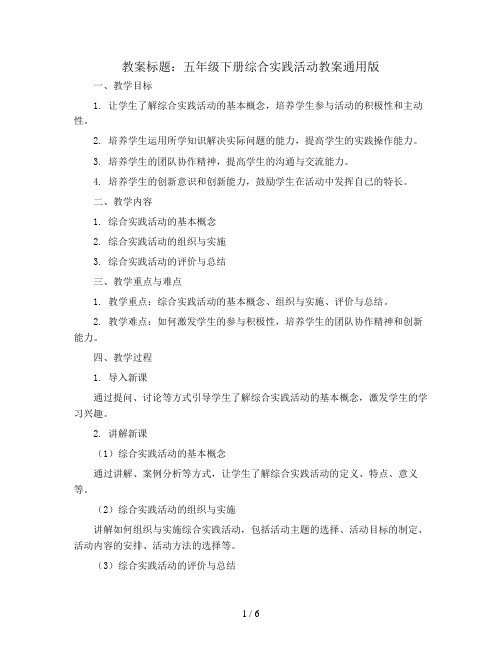 教案标题：五年级下册综合实践活动教案通用版

一、教学目标

1. 让学生了解综合实践活动的基本概念，培养学生参与活动的积极性和主动性。

2. 培养学生运用所学知识解决实际问题的能力，提高学生的实践操作能力。

3. 培养学生的团队协作精神，提高学生的沟通与交流能力。

4. 培养学生的创新意识和创新能力，鼓励学生在活动中发挥自己的特长。

二、教学内容

1. 综合实践活动的基本概念

2. 综合实践活动的组织与实施

3. 综合实践活动的评价与总结

三、教学重点与难点

1. 教学重点：综合实践活动的基本概念、组织与实施、评价与总结。

2. 教学难点：如何激发学生的参与积极性，培养学生的团队协作精神和创新能力。

四、教学过程

1. 导入新课

通过提问、讨论等方式引导学生了解综合实践活动的基本概念，激发学生的学习兴趣。

2. 讲解新课

（1）综合实践活动的基本概念

通过讲解、案例分析等方式，让学生了解综合实践活动的定义、特点、意义等。

（2）综合实践活动的组织与实施

讲解如何组织与实施综合实践活动，包括活动主题的选择、活动目标的制定、活动内容的安排、活动方法的选择等。

（3）综合实践活动的评价与总结

1 / 6